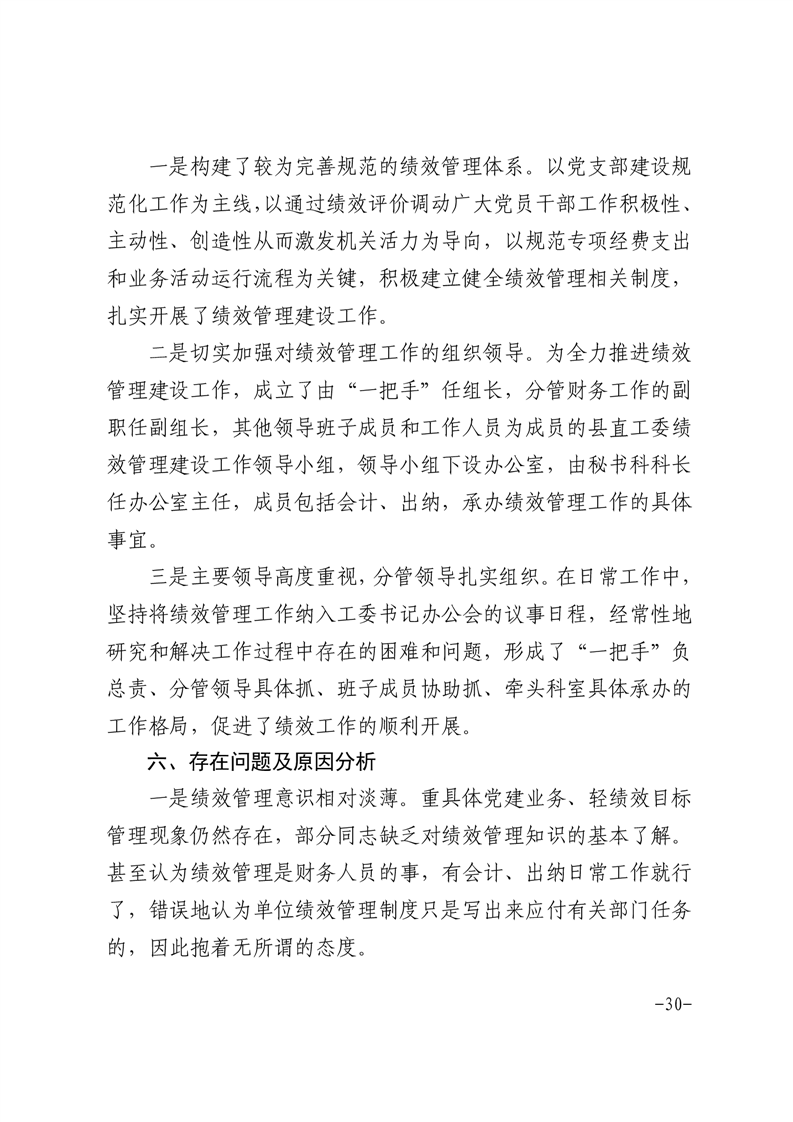 一是构建了较为完善规范的绩效管理体系。以党支部建设规范化工作为主线，以通过绩效评价调动广大党员干部工作积极性、主动性、创造性从而激发机关活力为导向，以规范专项经费支出和业务活动运行流程为关键，积极建立健全绩效管理相关制度，扎实开展了绩效管理建设工作。

二是切实加强对绩效管理工作的组织领导。为全力推进绩效管理建设工作，成立了由“一把手”任组长，分管财务工作的副职任副组长，其他领导班子成员和工作人员为成员的县直工委绩效管理建设工作领导小组，领导小组下设办公室，由秘书科科长任办公室主任，成员包括会计、出纳，承办绩效管理工作的具体事宜。

三是主要领导高度重视，分管领导扎实组织。在日常工作中，坚持将绩效管理工作纳入工委书记办公会的议事日程，经常性地研究和解决工作过程中存在的困难和问题，形成了“一把手”负总责、分管领导具体抓、班子成员协助抓、牵头科室具体承办的工作格局，促进了绩效工作的顺利开展。

六、存在问题及原因分析

一是绩效管理意识相对淡薄。重具体党建业务、轻绩效目标管理现象仍然存在，部分同志缺乏对绩效管理知识的基本了解。甚至认为绩效管理是财务人员的事，有会计、出纳日常工作就行了，错误地认为单位绩效管理制度只是写出来应付有关部门任务的，因此抱着无所谓的态度。

-30-